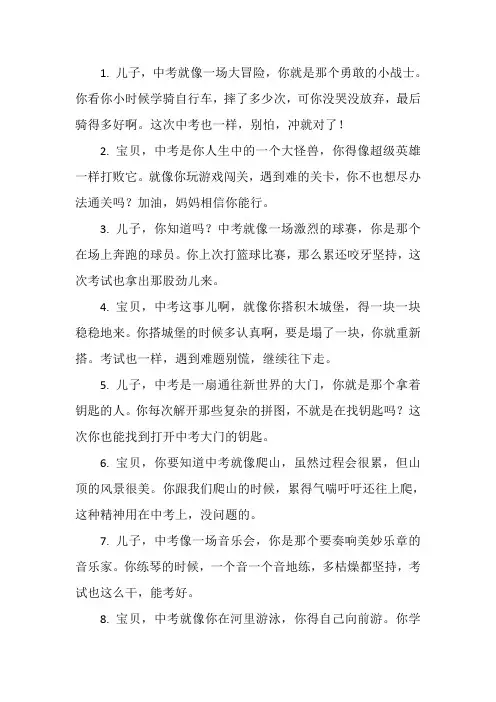 1. 儿子，中考就像一场大冒险，你就是那个勇敢的小战士。你看你小时候学骑自行车，摔了多少次，可你没哭没放弃，最后骑得多好啊。这次中考也一样，别怕，冲就对了！

2. 宝贝，中考是你人生中的一个大怪兽，你得像超级英雄一样打败它。就像你玩游戏闯关，遇到难的关卡，你不也想尽办法通关吗？加油，妈妈相信你能行。

3. 儿子，你知道吗？中考就像一场激烈的球赛，你是那个在场上奔跑的球员。你上次打篮球比赛，那么累还咬牙坚持，这次考试也拿出那股劲儿来。

4. 宝贝，中考这事儿啊，就像你搭积木城堡，得一块一块稳稳地来。你搭城堡的时候多认真啊，要是塌了一块，你就重新搭。考试也一样，遇到难题别慌，继续往下走。

5. 儿子，中考是一扇通往新世界的大门，你就是那个拿着钥匙的人。你每次解开那些复杂的拼图，不就是在找钥匙吗？这次你也能找到打开中考大门的钥匙。

6. 宝贝，你要知道中考就像爬山，虽然过程会很累，但山顶的风景很美。你跟我们爬山的时候，累得气喘吁吁还往上爬，这种精神用在中考上，没问题的。

7. 儿子，中考像一场音乐会，你是那个要奏响美妙乐章的音乐家。你练琴的时候，一个音一个音地练，多枯燥都坚持，考试也这么干，能考好。

8. 宝贝，中考就像你在河里游泳，你得自己向前游。你学